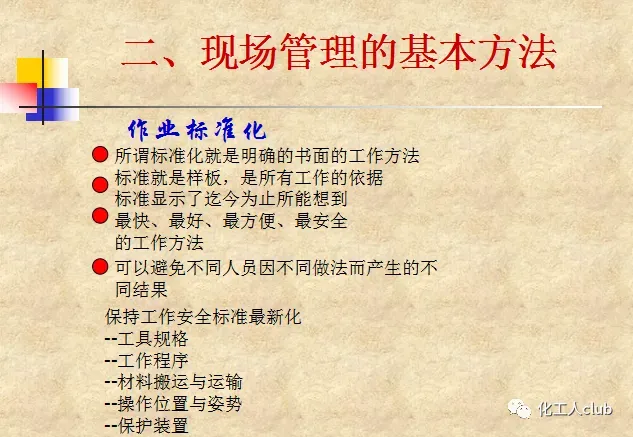 二、现场管理的基本方法

作业标准化

• 所谓标准化就是明确的书面的工作方法

• 标准就是样板，是所有工作的依据

• 标准显示了迄今为止所能想到最快、最好、最方便、最安全的工作方法

• 可以避免不同人员因不同做法而产生的不同结果

保持工作安全标准最新化
--工具规格
--工作程序
--材料搬运与运输
--操作位置与姿势
--保护装置

化工人club